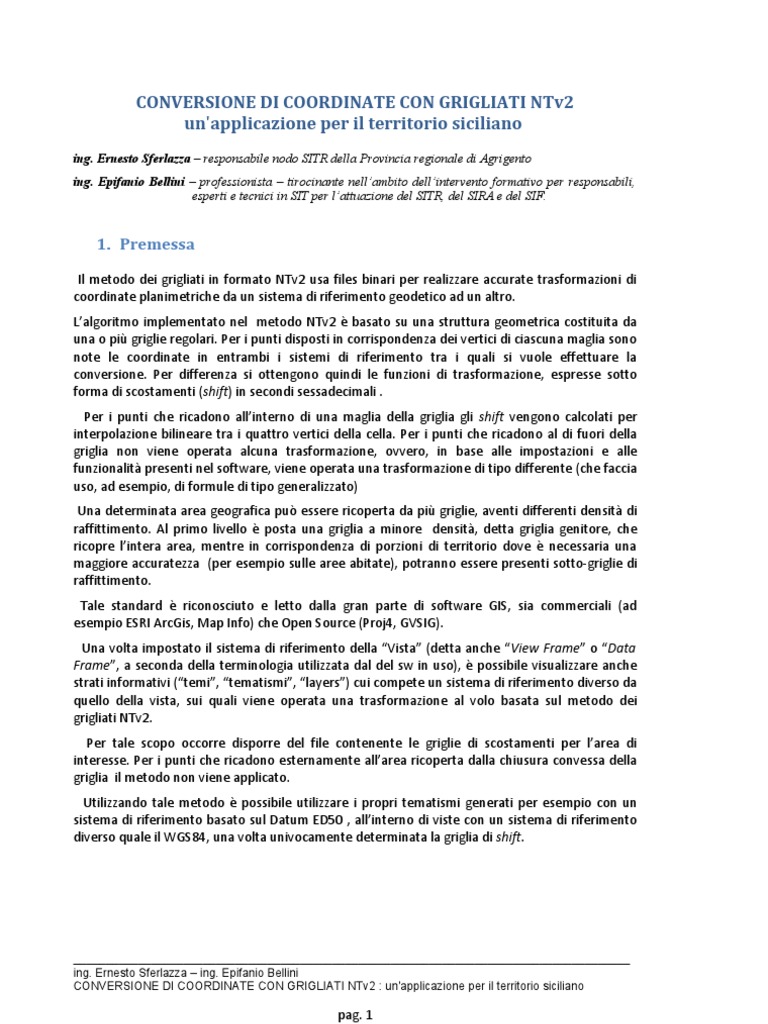 CONVERSIONE DI COORDINATE CON GRIGLIATI NTv2
un'applicazione per il territorio siciliano

ing. Ernesto Sferlazza – responsabile nodo SITR della Provincia regionale di Agrigento

ing. Epifanio Bellini – professionista – tirocinante nell'ambito dell'intervento formativo per responsabili, esperti e tecnici in SIT per l'attuazione del SITR, del SIRA e del SIF.

1. Premessa

Il metodo dei grigliati in formato NTv2 usa files binari per realizzare accurate trasformazioni di coordinate planimetriche da un sistema di riferimento geodetico ad un altro.

L'algoritmo implementato nel metodo NTv2 è basato su una struttura geometrica costituita da una o più griglie regolari. Per i punti disposti in corrispondenza dei vertici di ciascuna maglia sono note le coordinate in entrambi i sistemi di riferimento tra i quali si vuole effettuare la conversione. Per differenza si ottengono quindi le funzioni di trasformazione, espresse sotto forma di scostamenti (shift) in secondi sessadecimali .

Per i punti che ricadono all'interno di una maglia della griglia gli shift vengono calcolati per interpolazione bilineare tra i quattro vertici della cella. Per i punti che ricadono al di fuori della griglia non viene operata alcuna trasformazione, ovvero, in base alle impostazioni e alle funzionalità presenti nel software, viene operata una trasformazione di tipo differente (che faccia uso, ad esempio, di formule di tipo generalizzato)

Una determinata area geografica può essere ricoperta da più griglie, aventi differenti densità di raffittimento. Al primo livello è posta una griglia a minore densità, detta griglia genitore, che ricopre l'intera area, mentre in corrispondenza di porzioni di territorio dove è necessaria una maggiore accuratezza (per esempio sulle aree abitate), potranno essere presenti sotto-griglie di raffittimento.

Tale standard è riconosciuto e letto dalla gran parte di software GIS, sia commerciali (ad esempio ESRI ArcGis, Map Info) che Open Source (Proj4, GVSIG).

Una volta impostato il sistema di riferimento della "Vista" (detta anche "View Frame" o "Data Frame", a seconda della terminologia utilizzata dal del sw in uso), è possibile visualizzare anche strati informativi ("temi", "tematismi", "layers") cui compete un sistema di riferimento diverso da quello della vista, sui quali viene operata una trasformazione al volo basata sul metodo dei grigliati NTv2.

Per tale scopo occorre disporre del file contenente le griglie di scostamenti per l'area di interesse. Per i punti che ricadono esternamente all'area ricoperta dalla chiusura convessa della griglia il metodo non viene applicato.

Utilizzando tale metodo è possibile utilizzare i propri tematismi generati per esempio con un sistema di riferimento basato sul Datum ED50 , all'interno di viste con un sistema di riferimento diverso quale il WGS84, una volta univocamente determinata la griglia di shift.

ing. Ernesto Sferlazza – ing. Epifanio Bellini
CONVERSIONE DI COORDINATE CON GRIGLIATI NTv2 : un'applicazione per il territorio siciliano

pag. 1